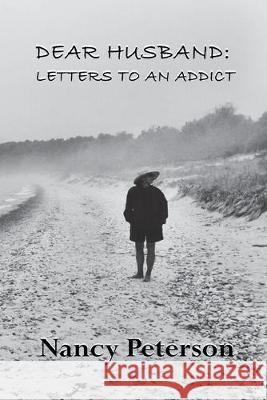 DEAR HUSBAND:
LETTERS TO AN ADDICT

Nancy Peterson

Kraina Książek